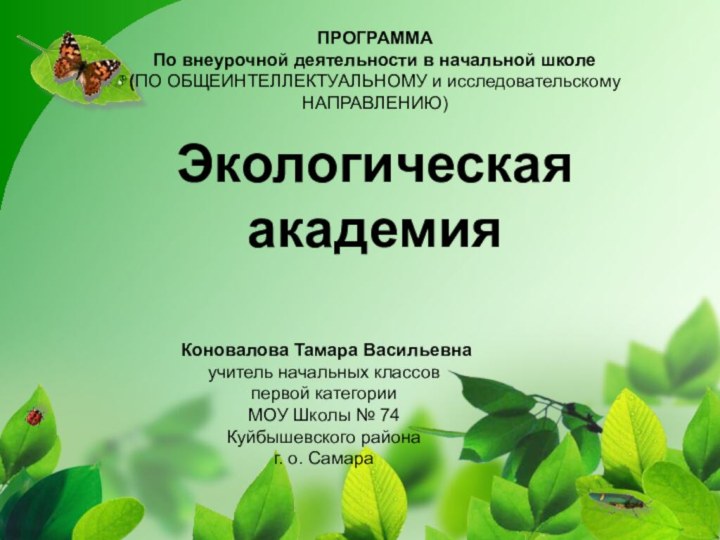 ПРОГРАММА
По внеурочной деятельности в начальной школе
(ПО ОБЩЕИНТЕЛЛЕКТУАЛЬНОМУ и исследовательскому НАПРАВЛЕНИЮ)

Экологическая академия

Коновалова Тамара Васильевна
учитель начальных классов
первой категории
МОУ Школы № 74
Куйбышевского района
г. о. Самара